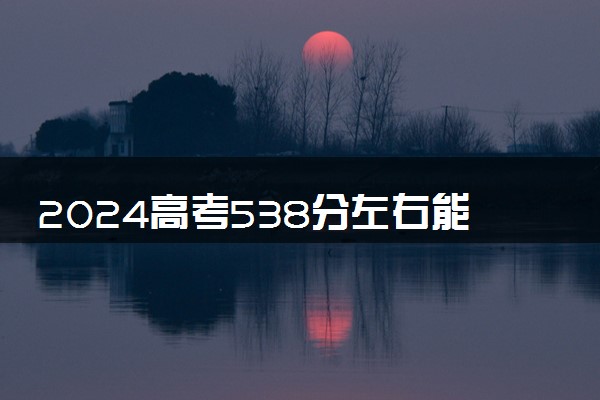 2024高考538分左右能